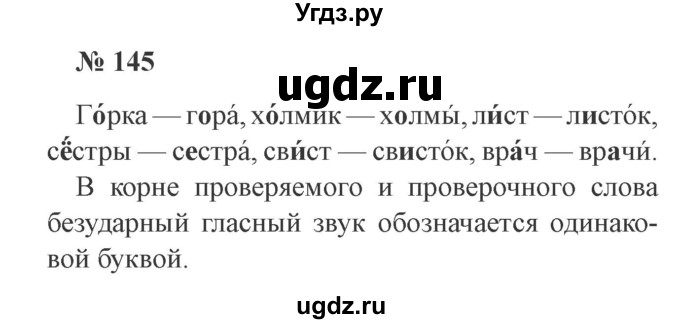 Угдз.ру

№ 145

ugdz.ru

Го́рка — гора́, хо́лмик — холмы́, ли́ст — листо́к, сёстры — сестра́, сви́ст — свисто́к, вра́ч — врачи́.

В корне проверяемого и проверочного слова безударный гласный звук обозначается одинаковой буквой.

ugdz.ru